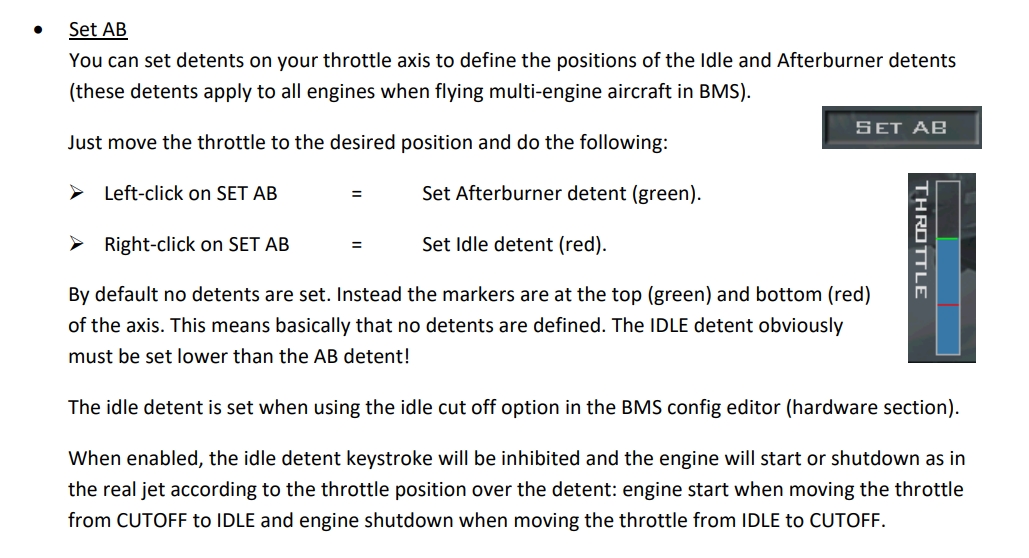 • Set AB

You can set detents on your throttle axis to define the positions of the Idle and Afterburner detents (these detents apply to all engines when flying multi-engine aircraft in BMS).

Just move the throttle to the desired position and do the following:

SET AB

➢ Left-click on SET AB = Set Afterburner detent (green).

➢ Right-click on SET AB = Set Idle detent (red).

THROTTLE

By default no detents are set. Instead the markers are at the top (green) and bottom (red) of the axis. This means basically that no detents are defined. The IDLE detent obviously must be set lower than the AB detent!

The idle detent is set when using the idle cut off option in the BMS config editor (hardware section).

When enabled, the idle detent keystroke will be inhibited and the engine will start or shutdown as in the real jet according to the throttle position over the detent: engine start when moving the throttle from CUTOFF to IDLE and engine shutdown when moving the throttle from IDLE to CUTOFF.